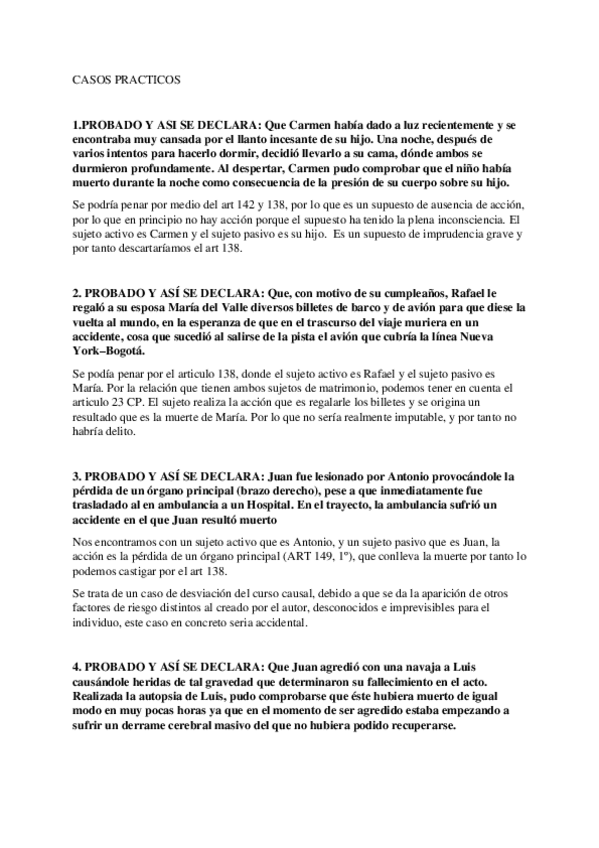 CASOS PRACTICOS

1.PROBADO Y ASI SE DECLARA: Que Carmen había dado a luz recientemente y se encontraba muy cansada por el llanto incesante de su hijo. Una noche, después de varios intentos para hacerlo dormir, decidió llevarlo a su cama, dónde ambos se durmieron profundamente. Al despertar, Carmen pudo comprobar que el niño había muerto durante la noche como consecuencia de la presión de su cuerpo sobre su hijo.

Se podría penar por medio del art 142 y 138, por lo que es un supuesto de ausencia de acción, por lo que en principio no hay acción porque el supuesto ha tenido la plena inconsciencia. El sujeto activo es Carmen y el sujeto pasivo es su hijo. Es un supuesto de imprudencia grave y por tanto descartaríamos el art 138.

2. PROBADO Y ASÍ SE DECLARA: Que, con motivo de su cumpleaños, Rafael le regaló a su esposa María del Valle diversos billetes de barco y de avión para que diese la vuelta al mundo, en la esperanza de que en el trascurso del viaje muriera en un accidente, cosa que sucedió al salirse de la pista el avión que cubría la línea Nueva York–Bogotá.

Se podía penar por el articulo 138, donde el sujeto activo es Rafael y el sujeto pasivo es María. Por la relación que tienen ambos sujetos de matrimonio, podemos tener en cuenta el articulo 23 CP. El sujeto realiza la acción que es regalarle los billetes y se origina un resultado que es la muerte de María. Por lo que no sería realmente imputable, y por tanto no habría delito.

3. PROBADO Y ASÍ SE DECLARA: Juan fue lesionado por Antonio provocándole la pérdida de un órgano principal (brazo derecho), pese a que inmediatamente fue trasladado al en ambulancia a un Hospital. En el trayecto, la ambulancia sufrió un accidente en el que Juan resultó muerto

Nos encontramos con un sujeto activo que es Antonio, y un sujeto pasivo que es Juan, la acción es la pérdida de un órgano principal (ART 149, 1º), que conlleva la muerte por tanto lo podemos castigar por el art 138.

Se trata de un caso de desviación del curso causal, debido a que se da la aparición de otros factores de riesgo distintos al creado por el autor, desconocidos e imprevisibles para el individuo, este caso en concreto seria accidental.

4. PROBADO Y ASÍ SE DECLARA: Que Juan agredió con una navaja a Luis causándole heridas de tal gravedad que determinaron su fallecimiento en el acto. Realizada la autopsia de Luis, pudo comprobarse que éste hubiera muerto de igual modo en muy pocas horas ya que en el momento de ser agredido estaba empezando a sufrir un derrame cerebral masivo del que no hubiera podido recuperarse.